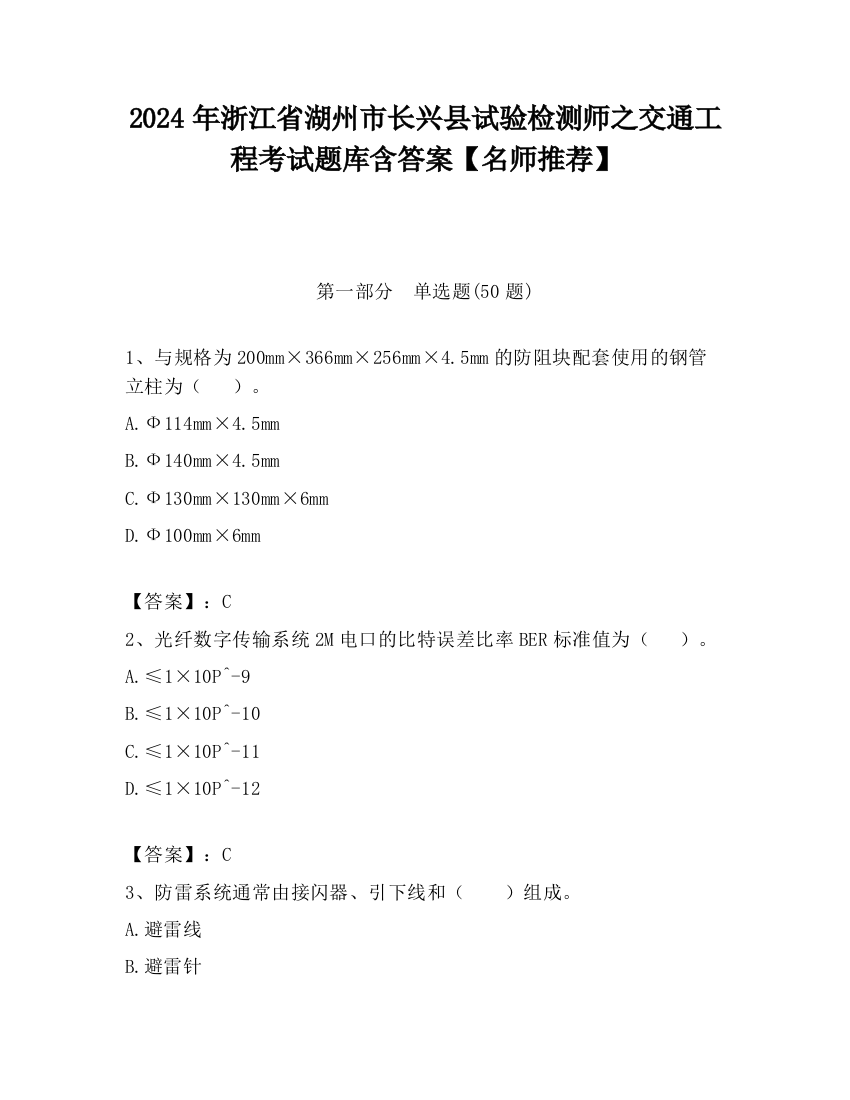 2024 年浙江省湖州市长兴县试验检测师之交通工程考试题库含答案【名师推荐】

第一部分　单选题(50 题)

1、与规格为 200mm×366mm×256mm×4.5mm 的防阻块配套使用的钢管立柱为（　　）。

A. Φ114mm×4.5mm

B. Φ140mm×4.5mm

C. Φ130mm×130mm×6mm

D. Φ100mm×6mm

【答案】：C

2、光纤数字传输系统 2M 电口的比特误差比率 BER 标准值为（　　）。

A. ≤1×10P^-9

B. ≤1×10P^-10

C. ≤1×10P^-11

D. ≤1×10P^-12

【答案】：C

3、防雷系统通常由接闪器、引下线和（　　）组成。

A. 避雷线

B. 避雷针